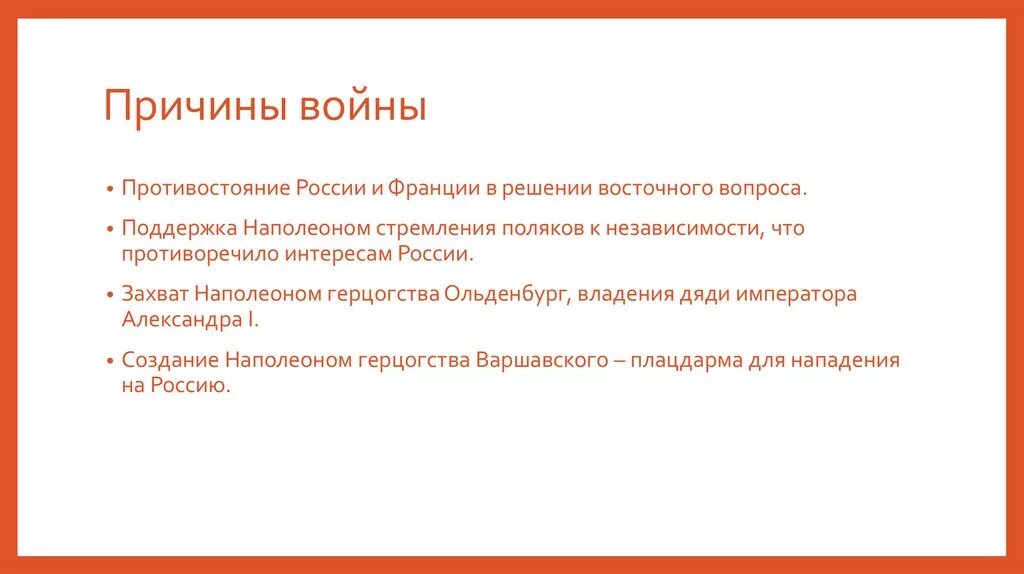 Причины войны

• Противостояние России и Франции в решении восточного вопроса.

• Поддержка Наполеоном стремления поляков к независимости, что противоречило интересам России.

• Захват Наполеоном герцогства Ольденбург, владения дяди императора Александра I.

• Создание Наполеоном герцогства Варшавского – плацдарма для нападения на Россию.